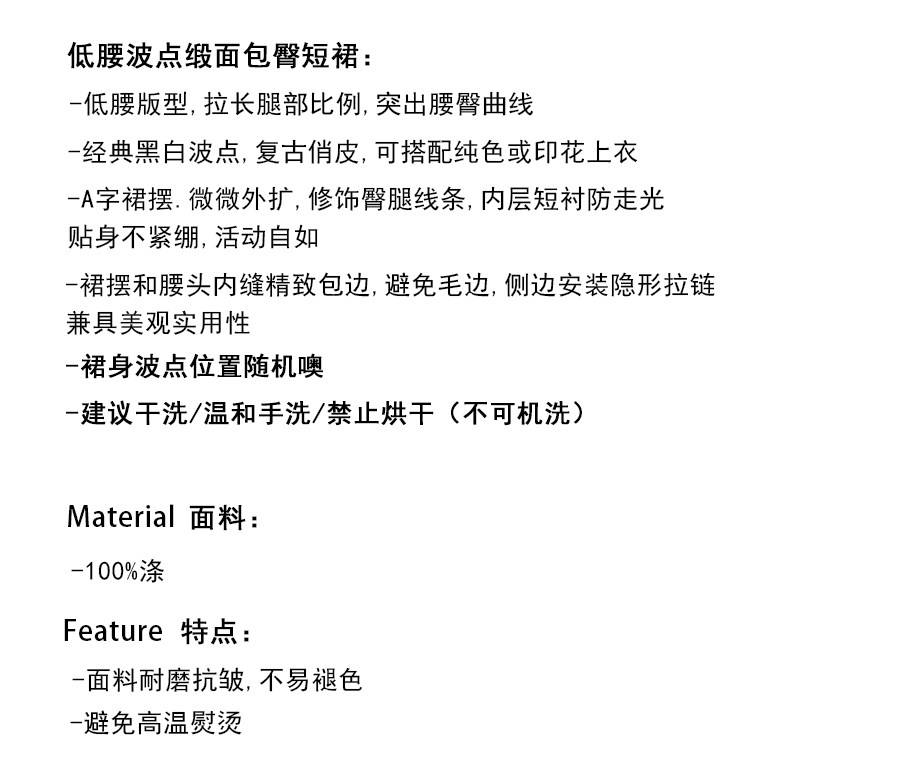 低腰波点缎面包臀短裙：

-低腰版型,拉长腿部比例,突出腰臀曲线

-经典黑白波点,复古俏皮,可搭配纯色或印花上衣

-A字裙摆.微微外扩,修饰臀腿线条,内层短衬防走光贴身不紧绷,活动自如

-裙摆和腰头内缝精致包边,避免毛边,侧边安装隐形拉链兼具美观实用性

-裙身波点位置随机噢

-建议干洗/温和手洗/禁止烘干（不可机洗）

Material 面料：

-100%涤

Feature 特点：

-面料耐磨抗皱,不易褪色

-避免高温熨烫